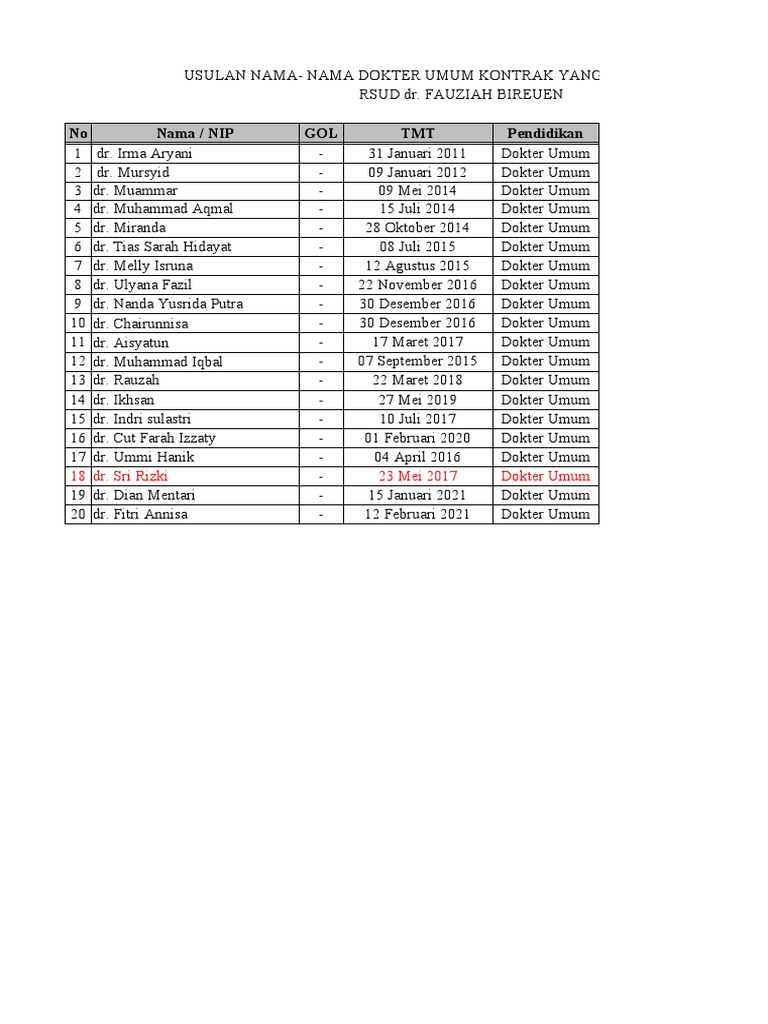 USULAN NAMA- NAMA DOKTER UMUM KONTRAK YANG
RSUD dr. FAUZIAH BIREUEN

| No | Nama / NIP | GOL | TMT | Pendidikan |
|---|---|---|---|---|
| 1 | dr. Irma Aryani | - | 31 Januari 2011 | Dokter Umum |
| 2 | dr. Mursyid | - | 09 Januari 2012 | Dokter Umum |
| 3 | dr. Muammar | - | 09 Mei 2014 | Dokter Umum |
| 4 | dr. Muhammad Aqmal | - | 15 Juli 2014 | Dokter Umum |
| 5 | dr. Miranda | - | 28 Oktober 2014 | Dokter Umum |
| 6 | dr. Tias Sarah Hidayat | - | 08 Juli 2015 | Dokter Umum |
| 7 | dr. Melly Isruna | - | 12 Agustus 2015 | Dokter Umum |
| 8 | dr. Ulyana Fazil | - | 22 November 2016 | Dokter Umum |
| 9 | dr. Nanda Yusrida Putra | - | 30 Desember 2016 | Dokter Umum |
| 10 | dr. Chairunnisa | - | 30 Desember 2016 | Dokter Umum |
| 11 | dr. Aisyatun | - | 17 Maret 2017 | Dokter Umum |
| 12 | dr. Muhammad Iqbal | - | 07 September 2015 | Dokter Umum |
| 13 | dr. Rauzah | - | 22 Maret 2018 | Dokter Umum |
| 14 | dr. Ikhsan | - | 27 Mei 2019 | Dokter Umum |
| 15 | dr. Indri sulastri | - | 10 Juli 2017 | Dokter Umum |
| 16 | dr. Cut Farah Izzaty | - | 01 Februari 2020 | Dokter Umum |
| 17 | dr. Ummi Hanik | - | 04 April 2016 | Dokter Umum |
| 18 | dr. Sri Rizki | - | 23 Mei 2017 | Dokter Umum |
| 19 | dr. Dian Mentari | - | 15 Januari 2021 | Dokter Umum |
| 20 | dr. Fitri Annisa | - | 12 Februari 2021 | Dokter Umum |